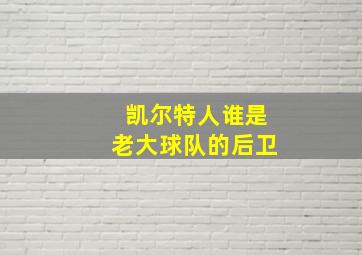 凯尔特人谁是
老大球队的后卫